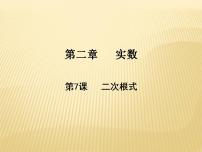 第二章　实数

第7课　二次根式